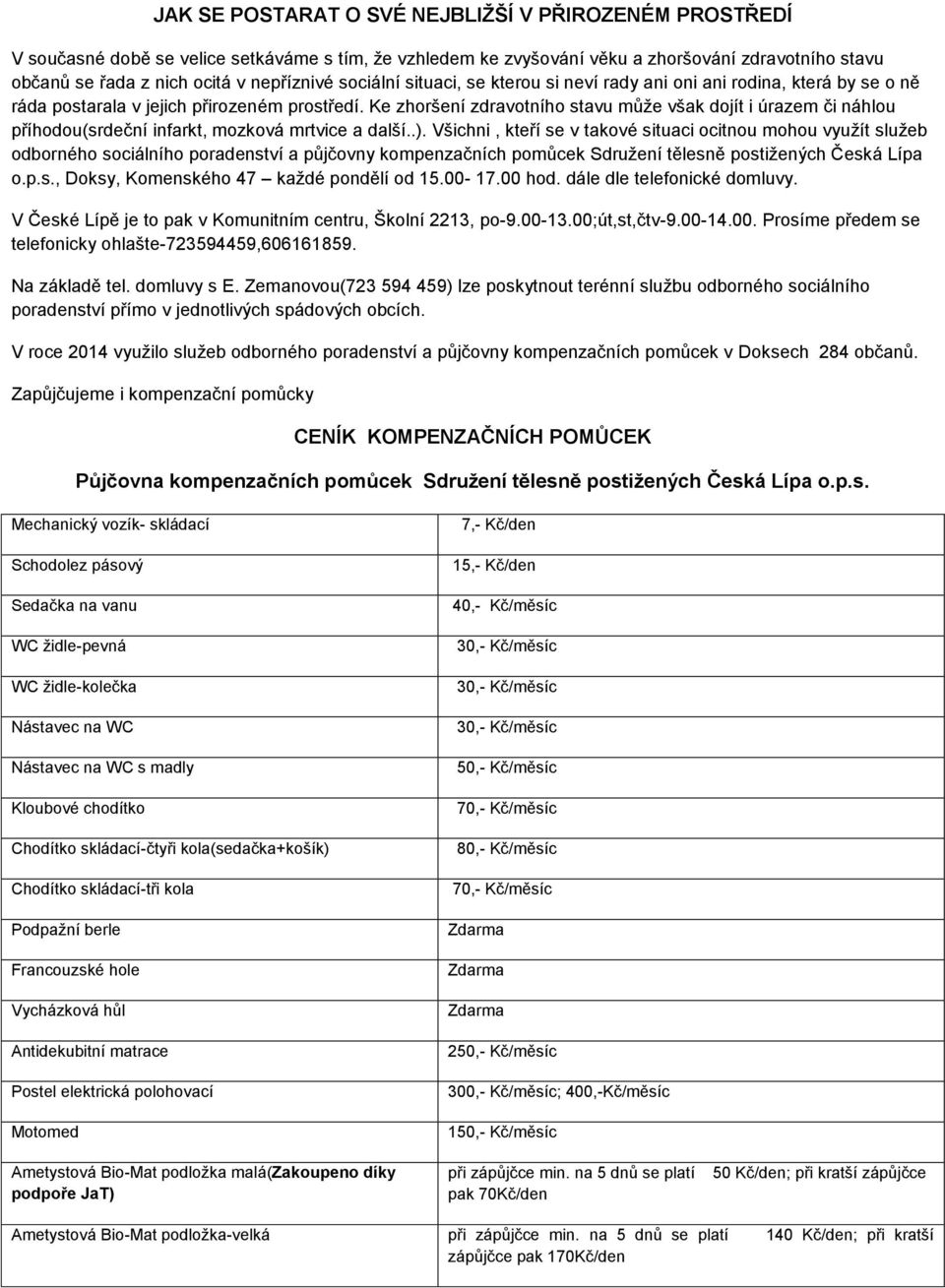 JAK SE POSTARAT O SVÉ NEJBLIŽŠÍ V PŘIROZENÉM PROSTŘEDÍ

V současné době se velice setkáváme s tím, že vzhledem ke zvyšování věku a zhoršování zdravotního stavu občanů se řada z nich ocitá v nepříznivé sociální situaci, se kterou si neví rady ani oni ani rodina, která by se o ně ráda postarala v jejich přirozeném prostředí. Ke zhoršení zdravotního stavu může však dojít i úrazem či náhlou příhodou(srdeční infarkt, mozková mrtvice a další..). Všichni , kteří se v takové situaci ocitnou mohou využít služeb odborného sociálního poradenství a půjčovny kompenzačních pomůcek Sdružení tělesně postižených Česká Lípa o.p.s., Doksy, Komenského 47 – každé pondělí od 15.00- 17.00 hod. dále dle telefonické domluvy.

V České Lípě je to pak v Komunitním centru, Školní 2213, po-9.00-13.00;út,st,čtv-9.00-14.00. Prosíme předem se telefonicky ohlašte-723594459,606161859.

Na základě tel. domluvy s E. Zemanovou(723 594 459) lze poskytnout terénní službu odborného sociálního poradenství přímo v jednotlivých spádových obcích.

V roce 2014 využilo služeb odborného poradenství a půjčovny kompenzačních pomůcek v Doksech 284 občanů.

Zapůjčujeme i kompenzační pomůcky

CENÍK KOMPENZAČNÍCH POMŮCEK

Půjčovna kompenzačních pomůcek Sdružení tělesně postižených Česká Lípa o.p.s.

| | |
|---|---|
| Mechanický vozík- skládací | 7,- Kč/den |
| Schodolez pásový | 15,- Kč/den |
| Sedačka na vanu | 40,- Kč/měsíc |
| WC židle-pevná | 30,- Kč/měsíc |
| WC židle-kolečka | 30,- Kč/měsíc |
| Nástavec na WC | 30,- Kč/měsíc |
| Nástavec na WC s madly | 50,- Kč/měsíc |
| Kloubové chodítko | 70,- Kč/měsíc |
| Chodítko skládací-čtyři kola(sedačka+košík) | 80,- Kč/měsíc |
| Chodítko skládací-tři kola | 70,- Kč/měsíc |
| Podpažní berle | Zdarma |
| Francouzské hole | Zdarma |
| Vycházková hůl | Zdarma |
| Antidekubitní matrace | 250,- Kč/měsíc |
| Postel elektrická polohovací | 300,- Kč/měsíc; 400,-Kč/měsíc |
| Motomed | 150,- Kč/měsíc |
| Ametystová Bio-Mat podložka malá(Zakoupeno díky podpoře JaT) | při zápůjčce min. na 5 dnů se platí 50 Kč/den; při kratší zápůjčce pak 70Kč/den |
| Ametystová Bio-Mat podložka-velká | při zápůjčce min. na 5 dnů se platí 140 Kč/den; při kratší zápůjčce pak 170Kč/den |